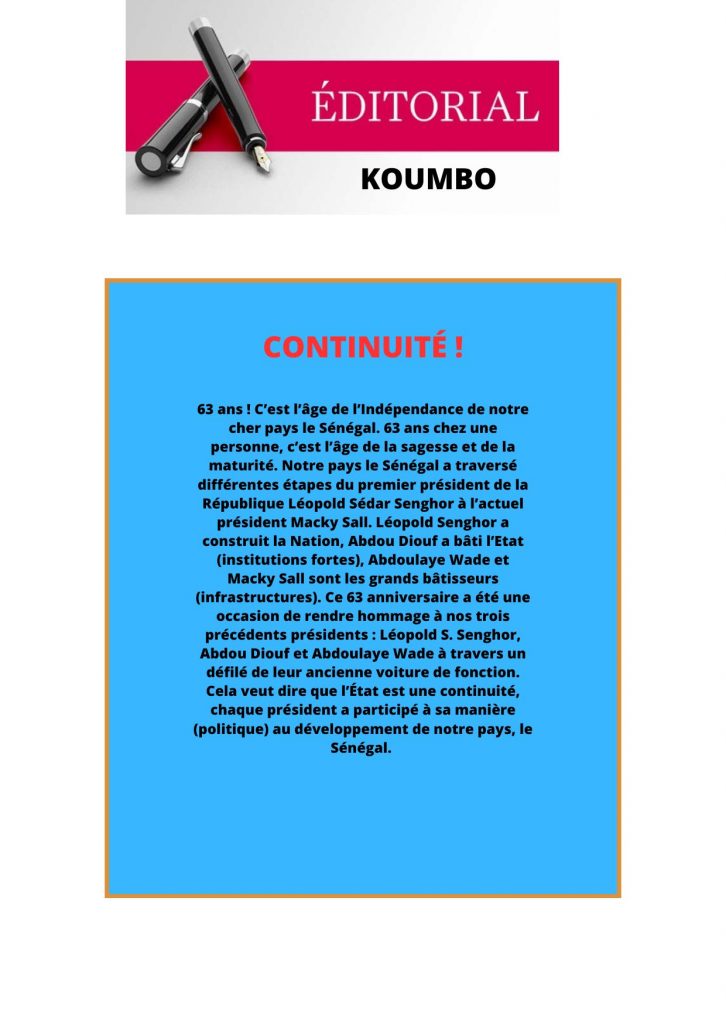 ÉDITORIAL

KOUMBO

CONTINUITÉ !

63 ans ! C'est l'âge de l'Indépendance de notre cher pays le Sénégal. 63 ans chez une personne, c'est l'âge de la sagesse et de la maturité. Notre pays le Sénégal a traversé différentes étapes du premier président de la République Léopold Sédar Senghor à l'actuel président Macky Sall. Léopold Senghor a construit la Nation, Abdou Diouf a bâti l'Etat (institutions fortes), Abdoulaye Wade et Macky Sall sont les grands bâtisseurs (infrastructures). Ce 63 anniversaire a été une occasion de rendre hommage à nos trois précédents présidents : Léopold S. Senghor, Abdou Diouf et Abdoulaye Wade à travers un défilé de leur ancienne voiture de fonction. Cela veut dire que l'État est une continuité, chaque président a participé à sa manière (politique) au développement de notre pays, le Sénégal.